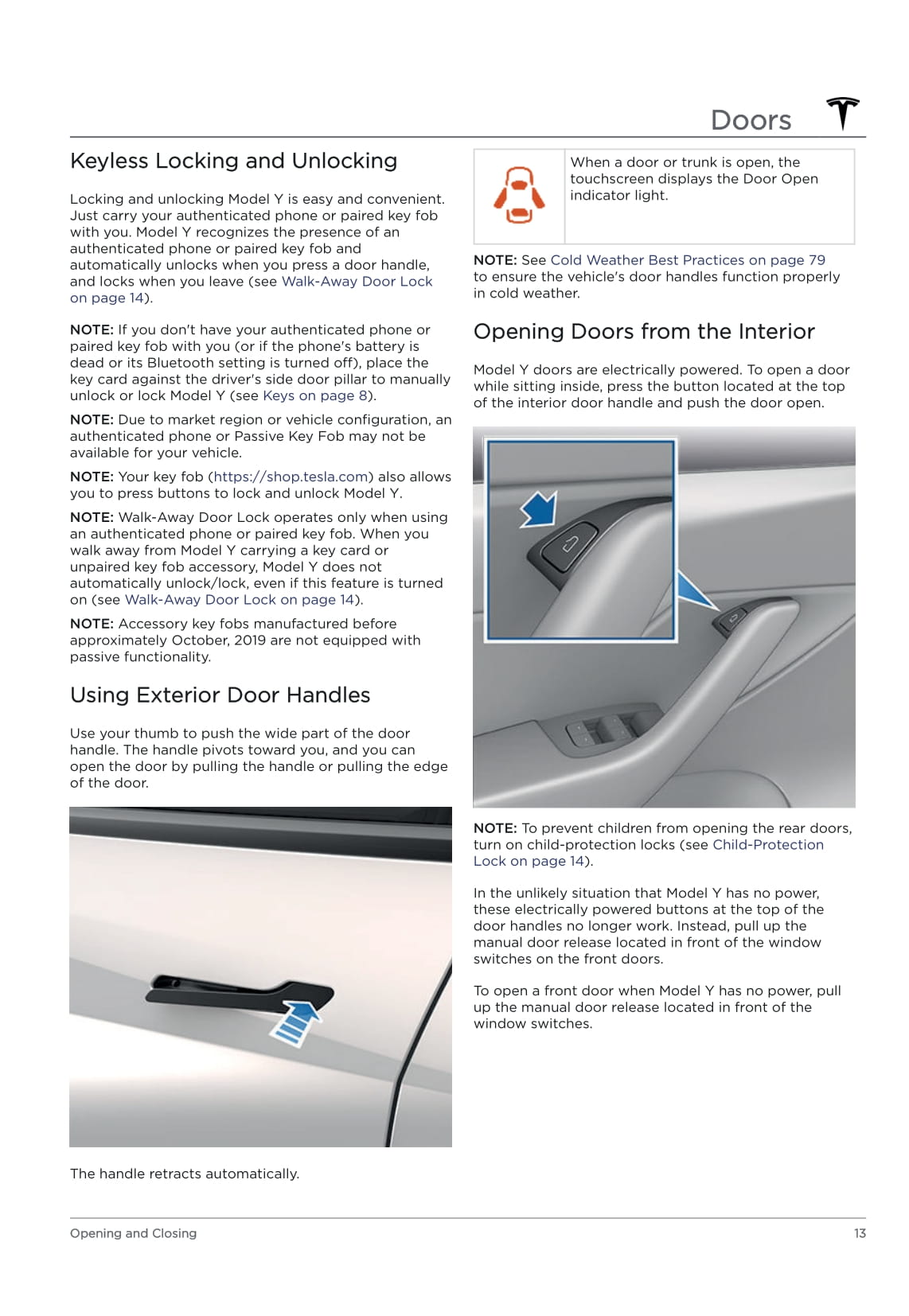 Doors

Keyless Locking and Unlocking

Locking and unlocking Model Y is easy and convenient. Just carry your authenticated phone or paired key fob with you. Model Y recognizes the presence of an authenticated phone or paired key fob and automatically unlocks when you press a door handle, and locks when you leave (see Walk-Away Door Lock on page 14).

NOTE: If you don't have your authenticated phone or paired key fob with you (or if the phone's battery is dead or its Bluetooth setting is turned off), place the key card against the driver's side door pillar to manually unlock or lock Model Y (see Keys on page 8).

NOTE: Due to market region or vehicle configuration, an authenticated phone or Passive Key Fob may not be available for your vehicle.

NOTE: Your key fob (https://shop.tesla.com) also allows you to press buttons to lock and unlock Model Y.

NOTE: Walk-Away Door Lock operates only when using an authenticated phone or paired key fob. When you walk away from Model Y carrying a key card or unpaired key fob accessory, Model Y does not automatically unlock/lock, even if this feature is turned on (see Walk-Away Door Lock on page 14).

NOTE: Accessory key fobs manufactured before approximately October, 2019 are not equipped with passive functionality.

Using Exterior Door Handles

Use your thumb to push the wide part of the door handle. The handle pivots toward you, and you can open the door by pulling the handle or pulling the edge of the door.

The handle retracts automatically.

When a door or trunk is open, the touchscreen displays the Door Open indicator light.

NOTE: See Cold Weather Best Practices on page 79 to ensure the vehicle's door handles function properly in cold weather.

Opening Doors from the Interior

Model Y doors are electrically powered. To open a door while sitting inside, press the button located at the top of the interior door handle and push the door open.

NOTE: To prevent children from opening the rear doors, turn on child-protection locks (see Child-Protection Lock on page 14).

In the unlikely situation that Model Y has no power, these electrically powered buttons at the top of the door handles no longer work. Instead, pull up the manual door release located in front of the window switches on the front doors.

To open a front door when Model Y has no power, pull up the manual door release located in front of the window switches.

Opening and Closing

13